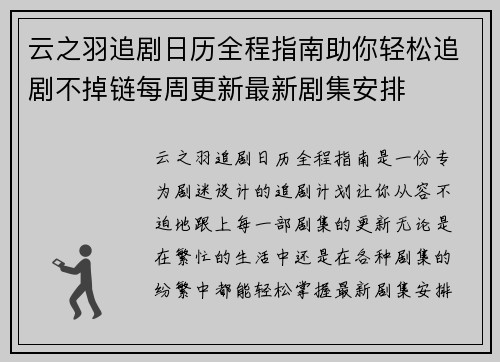 云之羽追剧日历全程指南助你轻松追剧不掉链每周更新最新剧集安排

云之羽追剧日历全程指南是一份专为剧迷设计的追剧计划让你从容不迫地跟上每一部剧集的更新无论是在繁忙的生活中还是在各种剧集的纷繁中都能轻松掌握最新剧集安排